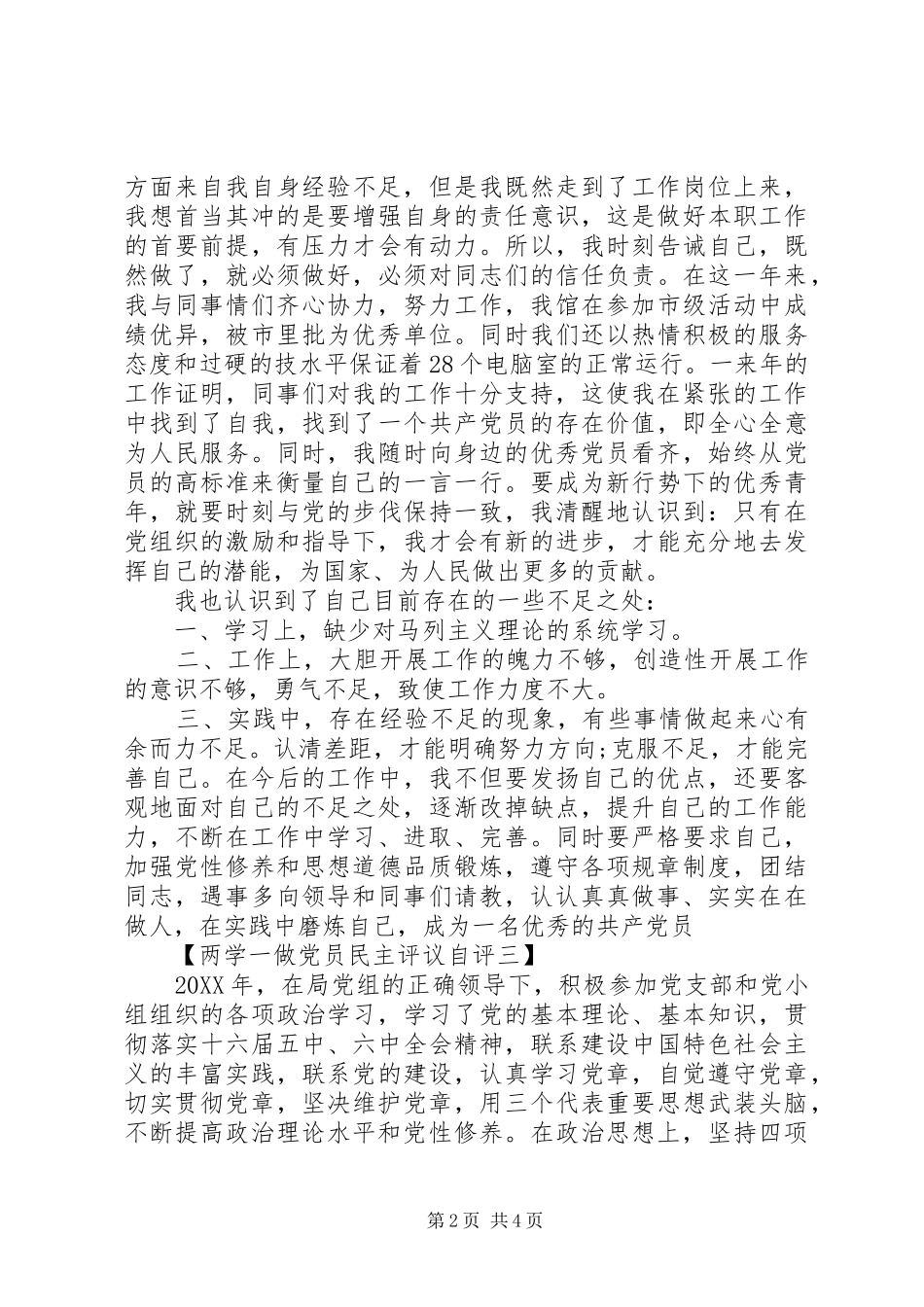 方面来自我自身经验不足，但是我既然走到了工作岗位上来，我想首当其冲的是要增强自身的责任意识，这是做好本职工作的首要前提，有压力才会有动力。所以，我时刻告诫自己，既然做了，就必须做好，必须对同志们的信任负责。在这一年来，我与同事情们齐心协力，努力工作，我馆在参加市级活动中成绩优异，被市里批为优秀单位。同时我们还以热情积极的服务态度和过硬的技水平保证着28个电脑室的正常运行。一来年的工作证明，同事们对我的工作十分支持，这使我在紧张的工作中找到了自我，找到了一个共产党员的存在价值，即全心全意为人民服务。同时，我随时向身边的优秀党员看齐，始终从党员的高标准来衡量自己的一言一行。要成为新行势下的优秀青年，就要时刻与党的步伐保持一致，我清醒地认识到：只有在党组织的激励和指导下，我才会有新的进步，才能充分地去发挥自己的潜能，为国家、为人民做出更多的贡献。

我也认识到了自己目前存在的一些不足之处：

一、学习上，缺少对马列主义理论的系统学习。

二、工作上，大胆开展工作的魄力不够，创造性开展工作的意识不够，勇气不足，致使工作力度不大。

三、实践中，存在经验不足的现象，有些事情做起来心有余而力不足。认清差距，才能明确努力方向;克服不足，才能完善自己。在今后的工作中，我不但要发扬自己的优点，还要客观地面对自己的不足之处，逐渐改掉缺点，提升自己的工作能力，不断在工作中学习、进取、完善。同时要严格要求自己，加强党性修养和思想道德品质锻炼，遵守各项规章制度，团结同志，遇事多向领导和同事们请教，认认真真做事、实实在在做人，在实践中磨炼自己，成为一名优秀的共产党员

【两学一做党员民主评议自评三】

20XX年，在局党组的正确领导下，积极参加党支部和党小组组织的各项政治学习，学习了党的基本理论、基本知识，贯彻落实十六届五中、六中全会精神，联系建设中国特色社会主义的丰富实践，联系党的建设，认真学习党章，自觉遵守党章，切实贯彻党章，坚决维护党章，用三个代表重要思想武装头脑，不断提高政治理论水平和党性修养。在政治思想上，坚持四项

第2页 共4页